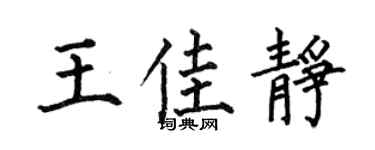 王佳静

词典网